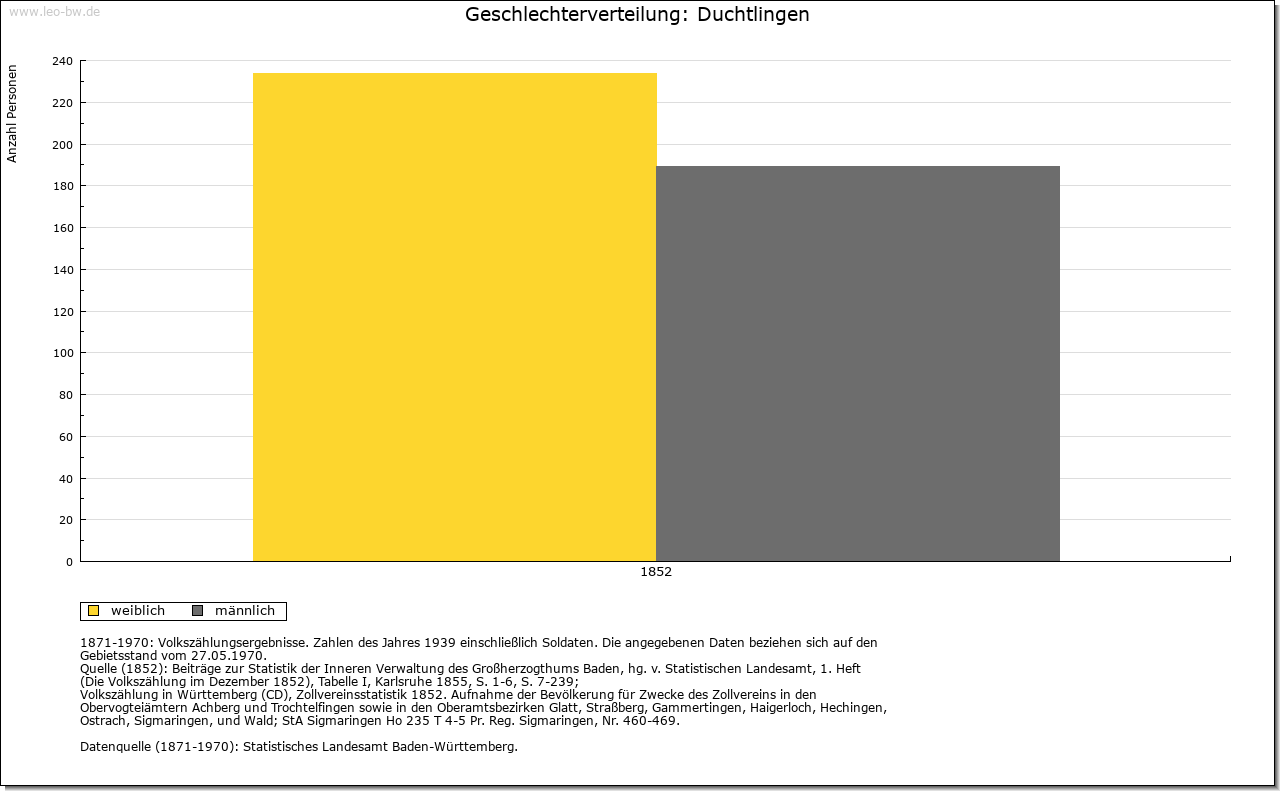 www.leo-bw.de

Geschlechterverteilung: Duchtlingen

Anzahl Personen

240
220
200
180
160
140
120
100
80
60
40
20
0

1852

weiblich
männlich

1871-1970: Volkszählungsergebnisse. Zahlen des Jahres 1939 einschließlich Soldaten. Die angegebenen Daten beziehen sich auf den Gebietsstand vom 27.05.1970.
Quelle (1852): Beiträge zur Statistik der Inneren Verwaltung des Großherzogthums Baden, hg. v. Statistischen Landesamt, 1. Heft (Die Volkszählung im Dezember 1852), Tabelle I, Karlsruhe 1855, S. 1-6, S. 7-239;
Volkszählung in Württemberg (CD), Zollvereinsstatistik 1852. Aufnahme der Bevölkerung für Zwecke des Zollvereins in den Obervogteiämtern Achberg und Trochtelfingen sowie in den Oberamtsbezirken Glatt, Straßberg, Gammertingen, Haigerloch, Hechingen, Ostrach, Sigmaringen, und Wald; StA Sigmaringen Ho 235 T 4-5 Pr. Reg. Sigmaringen, Nr. 460-469.

Datenquelle (1871-1970): Statistisches Landesamt Baden-Württemberg.